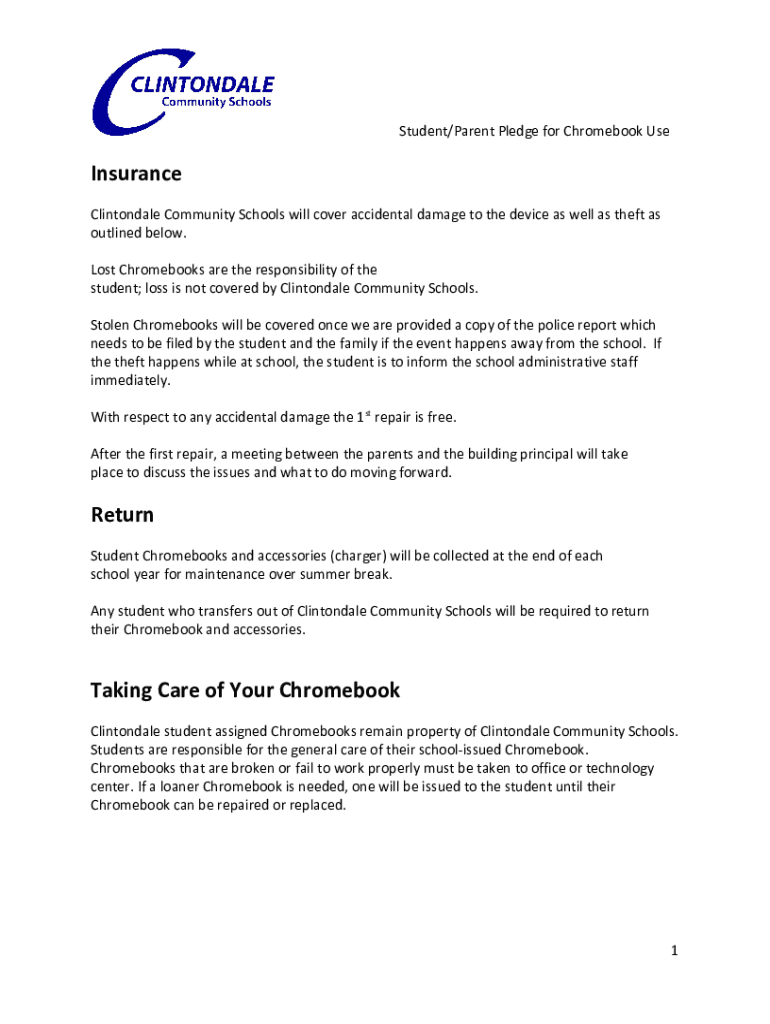 CLINTONDALE
Community Schools

Student/Parent Pledge for Chromebook Use

Insurance

Clintondale Community Schools will cover accidental damage to the device as well as theft as outlined below.

Lost Chromebooks are the responsibility of the student; loss is not covered by Clintondale Community Schools.

Stolen Chromebooks will be covered once we are provided a copy of the police report which needs to be filed by the student and the family if the event happens away from the school. If the theft happens while at school, the student is to inform the school administrative staff immediately.

With respect to any accidental damage the 1$^{st}$ repair is free.

After the first repair, a meeting between the parents and the building principal will take place to discuss the issues and what to do moving forward.

Return

Student Chromebooks and accessories (charger) will be collected at the end of each school year for maintenance over summer break.

Any student who transfers out of Clintondale Community Schools will be required to return their Chromebook and accessories.

Taking Care of Your Chromebook

Clintondale student assigned Chromebooks remain property of Clintondale Community Schools. Students are responsible for the general care of their school-issued Chromebook. Chromebooks that are broken or fail to work properly must be taken to office or technology center. If a loaner Chromebook is needed, one will be issued to the student until their Chromebook can be repaired or replaced.

1